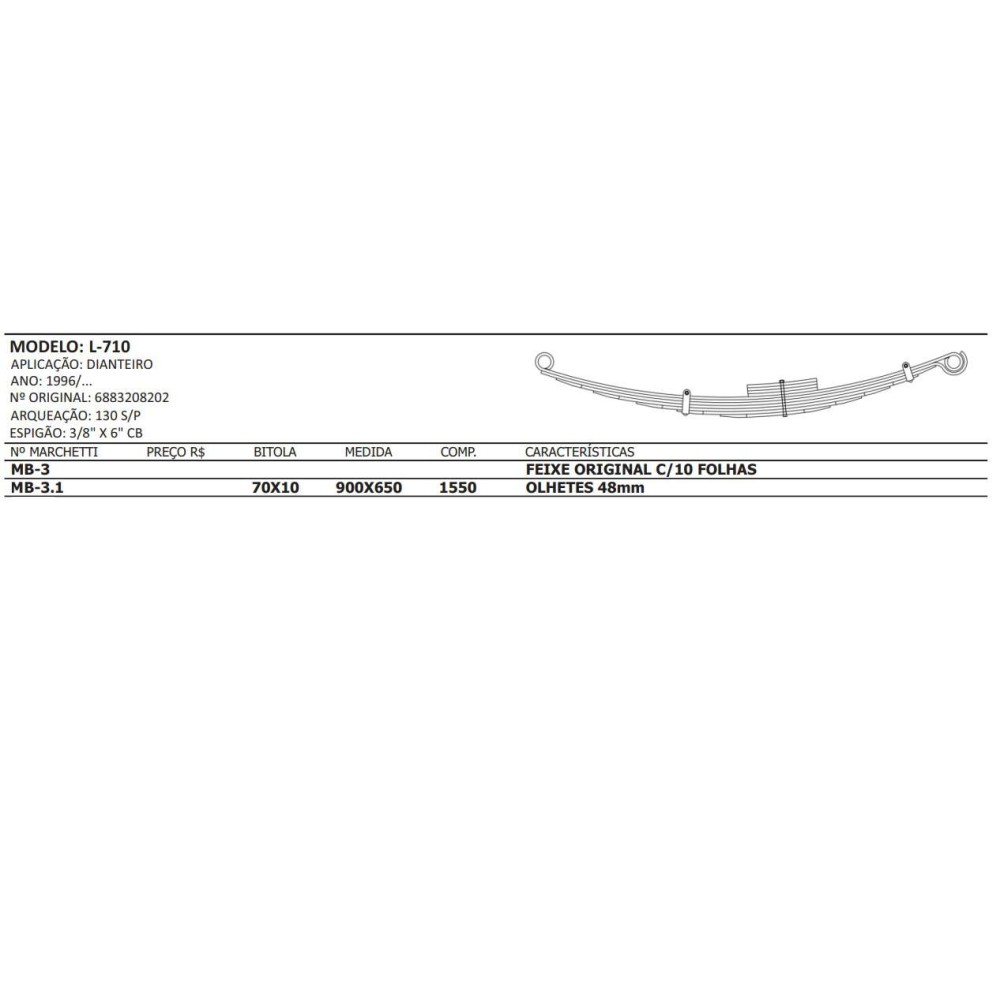 MODELO: L-710
APLICAÇÃO: DIANTEIRO
ANO: 1996/...
Nº ORIGINAL: 6883208202
ARQUEAÇÃO: 130 S/P
ESPIGÃO: 3/8" X 6" CB

| Nº MARCHETTI | PREÇO R$ | BITOLA | MEDIDA | COMP. | CARACTERÍSTICAS |
|---|---|---|---|---|---|
| MB-3 | | | | | FEIXE ORIGINAL C/10 FOLHAS |
| MB-3.1 | | 70X10 | 900X650 | 1550 | OLHETES 48mm |